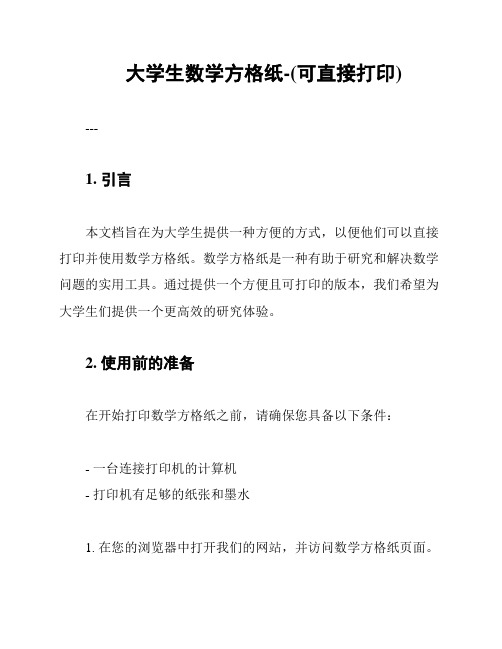 大学生数学方格纸-(可直接打印)

---

1. 引言

本文档旨在为大学生提供一种方便的方式，以便他们可以直接打印并使用数学方格纸。数学方格纸是一种有助于研究和解决数学问题的实用工具。通过提供一个方便且可打印的版本，我们希望为大学生们提供一个更高效的研究体验。

2. 使用前的准备

在开始打印数学方格纸之前，请确保您具备以下条件：

- 一台连接打印机的计算机
- 打印机有足够的纸张和墨水

1. 在您的浏览器中打开我们的网站，并访问数学方格纸页面。